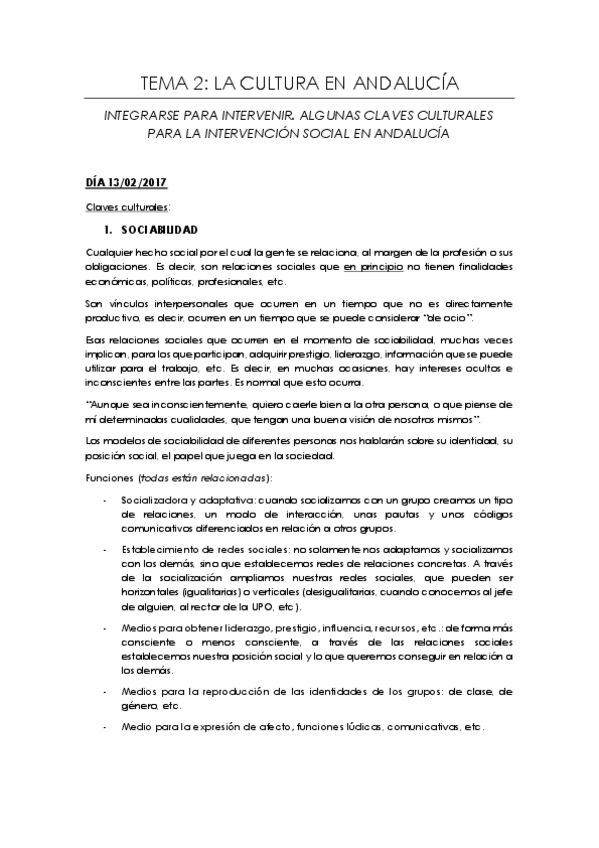 TEMA 2: LA CULTURA EN ANDALUCÍA

INTEGRARSE PARA INTERVENIR. ALGUNAS CLAVES CULTURALES PARA LA INTERVENCIÓN SOCIAL EN ANDALUCÍA

DÍA 13/02/2017

Claves culturales:

1. SOCIABILIDAD

Cualquier hecho social por el cual la gente se relaciona, al margen de la profesión o sus obligaciones. Es decir, son relaciones sociales que en principio no tienen finalidades económicas, políticas, profesionales, etc.

Son vínculos interpersonales que ocurren en un tiempo que no es directamente productivo, es decir, ocurren en un tiempo que se puede considerar "de ocio".

Esas relaciones sociales que ocurren en el momento de sociabilidad, muchas veces implican, para los que participan, adquirir prestigio, liderazgo, información que se puede utilizar para el trabajo, etc. Es decir, en muchas ocasiones, hay intereses ocultos e inconscientes entre las partes. Es normal que esto ocurra.

"Aunque sea inconscientemente, quiero caerle bien a la otra persona, o que piense de mí determinadas cualidades, que tengan una buena visión de nosotros mismos".

Los modelos de sociabilidad de diferentes personas nos hablarán sobre su identidad, su posición social, el papel que juega en la sociedad.

Funciones (todas están relacionadas):

- Socializadora y adaptativa: cuando socializamos con un grupo creamos un tipo de relaciones, un modo de interacción, unas pautas y unos códigos comunicativos diferenciados en relación a otros grupos.

- Establecimiento de redes sociales: no solamente nos adaptamos y socializamos con los demás, sino que establecemos redes de relaciones concretas. A través de la socialización ampliamos nuestras redes sociales, que pueden ser horizontales (igualitarias) o verticales (desigualitarias, cuando conocemos al jefe de alguien, al rector de la UPO, etc).

- Medios para obtener liderazgo, prestigio, influencia, recursos, etc.: de forma más consciente o menos consciente, a través de las relaciones sociales establecemos nuestra posición social y lo que queremos conseguir en relación a los demás.

- Medios para la reproducción de las identidades de los grupos: de clase, de género, etc.

- Medio para la expresión de afecto, funciones lúdicas, comunicativas, etc.